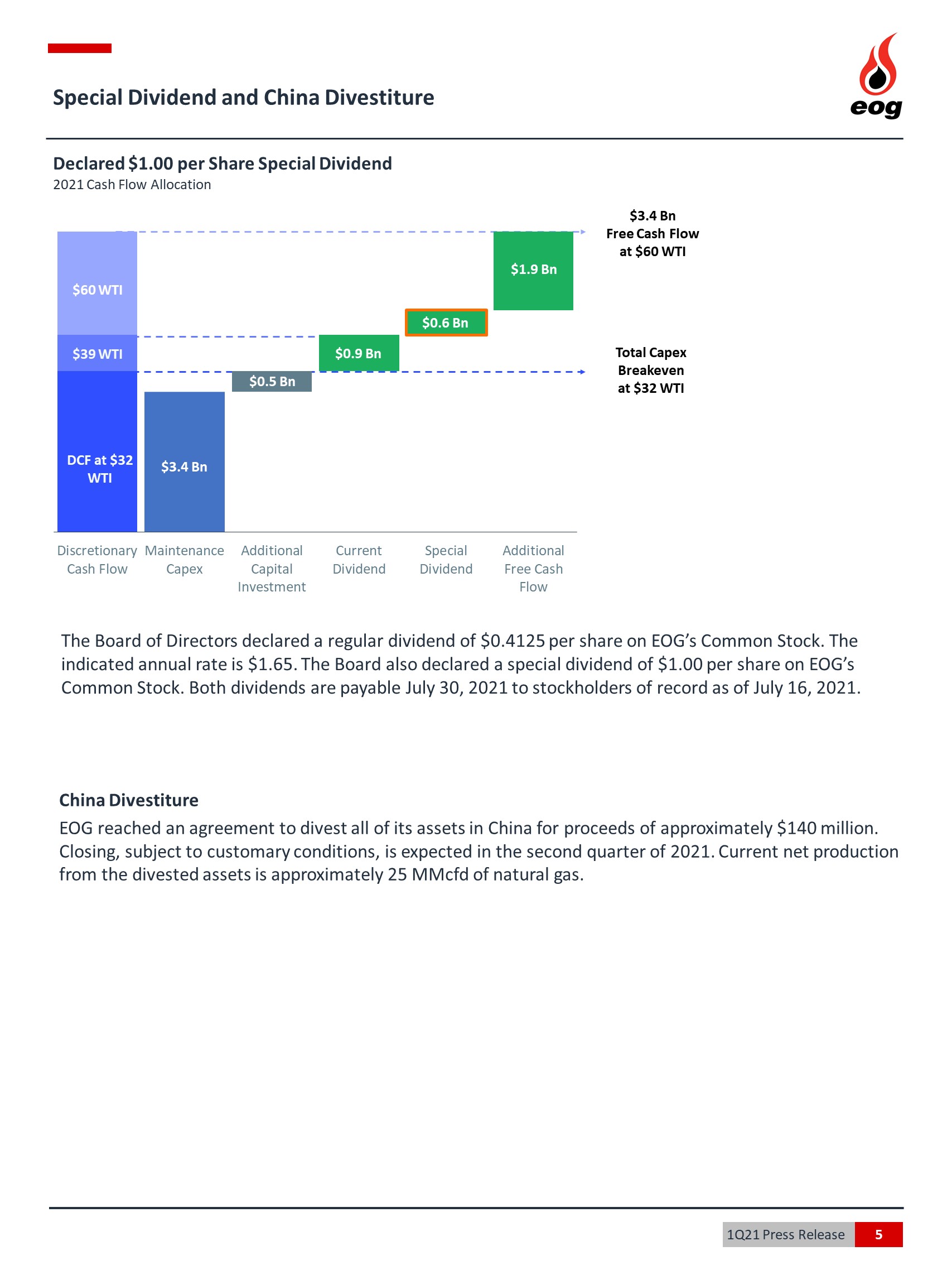 Special Dividend and China Divestiture

eog

Declared $1.00 per Share Special Dividend
2021 Cash Flow Allocation

$60 WTI

$39 WTI

DCF at $32 WTI

$3.4 Bn

$0.5 Bn

$0.9 Bn

$0.6 Bn

$1.9 Bn

$3.4 Bn
Free Cash Flow
at $60 WTI

Total Capex
Breakeven
at $32 WTI

Discretionary Cash Flow
Maintenance Capex
Additional Capital Investment
Current Dividend
Special Dividend
Additional Free Cash Flow

The Board of Directors declared a regular dividend of $0.4125 per share on EOG's Common Stock. The indicated annual rate is $1.65. The Board also declared a special dividend of $1.00 per share on EOG's Common Stock. Both dividends are payable July 30, 2021 to stockholders of record as of July 16, 2021.

China Divestiture

EOG reached an agreement to divest all of its assets in China for proceeds of approximately $140 million. Closing, subject to customary conditions, is expected in the second quarter of 2021. Current net production from the divested assets is approximately 25 MMcfd of natural gas.

1Q21 Press Release 5